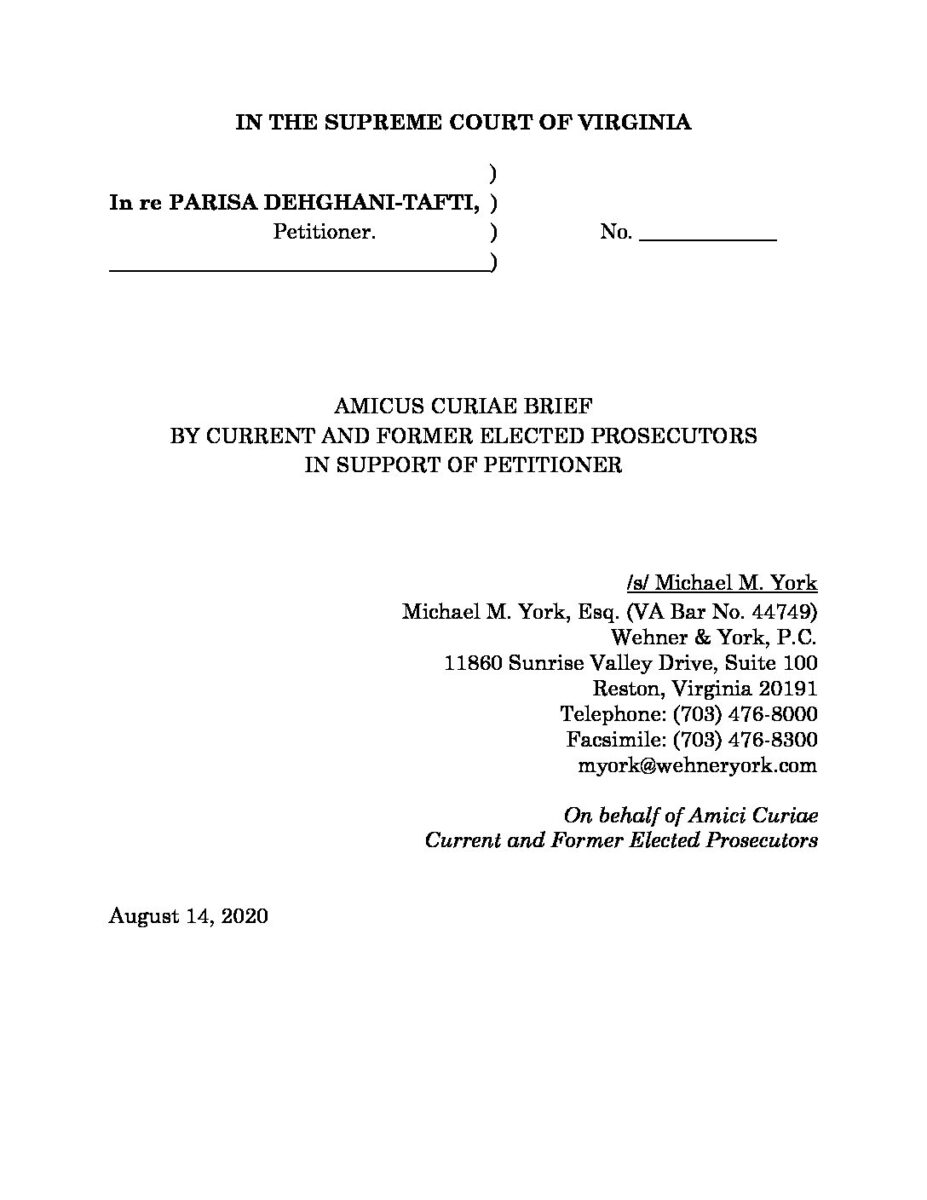 IN THE SUPREME COURT OF VIRGINIA

)
In re PARISA DEHGHANI-TAFTI, )
Petitioner. ) No. ____________
____________________________________)

AMICUS CURIAE BRIEF
BY CURRENT AND FORMER ELECTED PROSECUTORS
IN SUPPORT OF PETITIONER

/s/ Michael M. York
Michael M. York, Esq. (VA Bar No. 44749)
Wehner & York, P.C.
11860 Sunrise Valley Drive, Suite 100
Reston, Virginia 20191
Telephone: (703) 476-8000
Facsimile: (703) 476-8300
myork@wehneryork.com

On behalf of Amici Curiae
Current and Former Elected Prosecutors

August 14, 2020